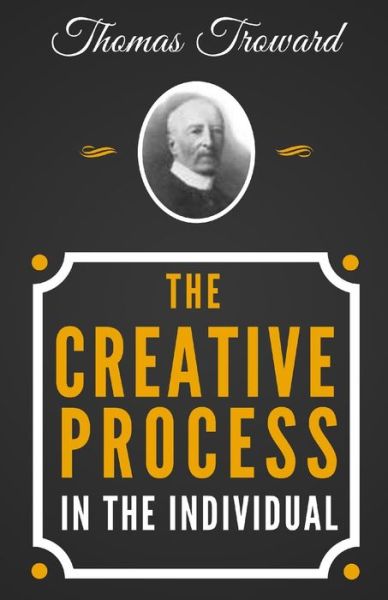 Thomas Troward

THE
CREATIVE
PROCESS
IN THE INDIVIDUAL